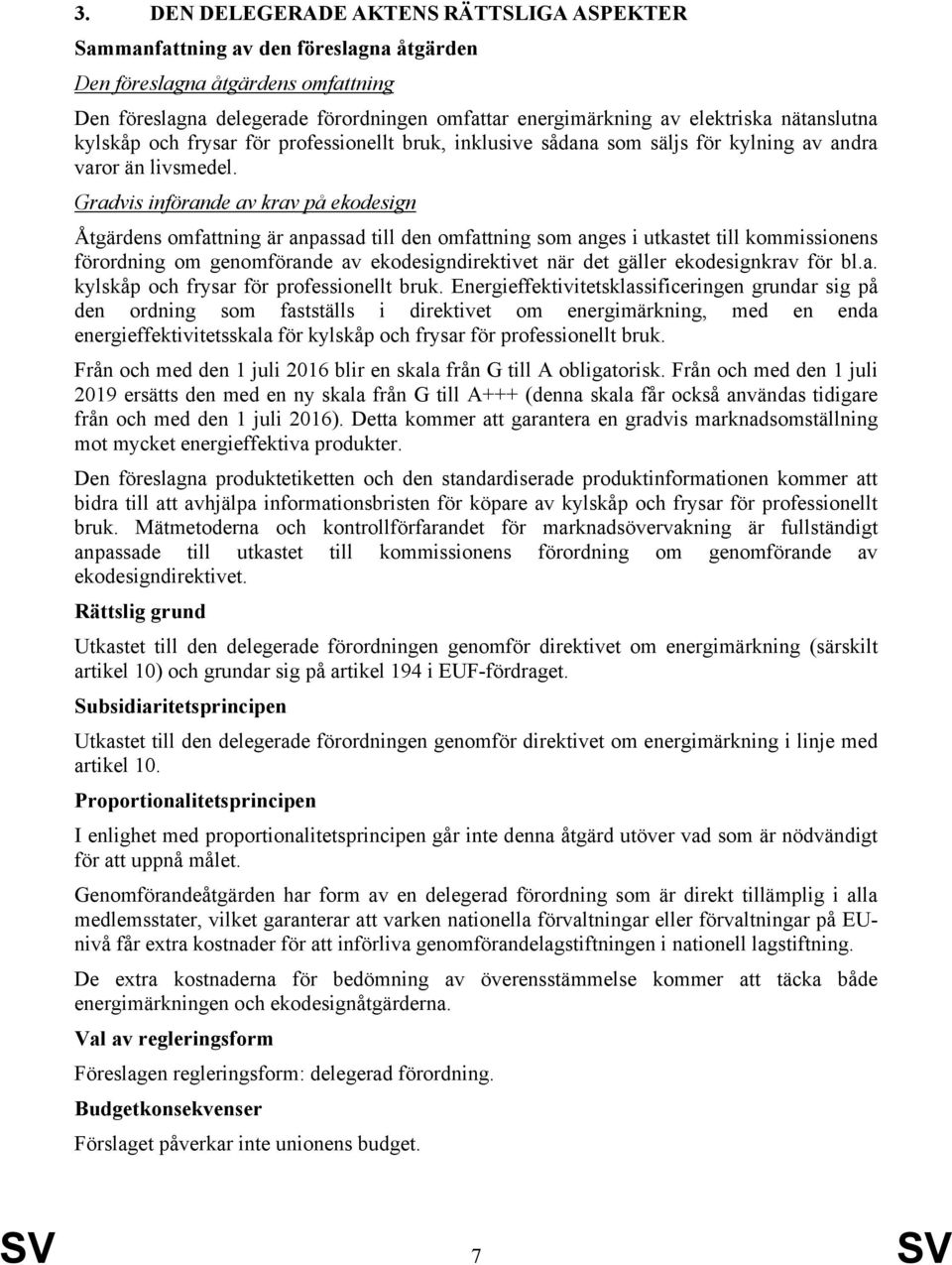 3. DEN DELEGERADE AKTENS RÄTTSLIGA ASPEKTER

Sammanfattning av den föreslagna åtgärden

Den föreslagna åtgärdens omfattning

Den föreslagna delegerade förordningen omfattar energimärkning av elektriska nätanslutna kylskåp och frysar för professionellt bruk, inklusive sådana som säljs för kylning av andra varor än livsmedel.

Gradvis införande av krav på ekodesign

Åtgärdens omfattning är anpassad till den omfattning som anges i utkastet till kommissionens förordning om genomförande av ekodesigndirektivet när det gäller ekodesignkrav för bl.a. kylskåp och frysar för professionellt bruk. Energieffektivitetsklassificeringen grundar sig på den ordning som fastställs i direktivet om energimärkning, med en enda energieffektivitetsskala för kylskåp och frysar för professionellt bruk.

Från och med den 1 juli 2016 blir en skala från G till A obligatorisk. Från och med den 1 juli 2019 ersätts den med en ny skala från G till A+++ (denna skala får också användas tidigare från och med den 1 juli 2016). Detta kommer att garantera en gradvis marknadsomställning mot mycket energieffektiva produkter.

Den föreslagna produktetiketten och den standardiserade produktinformationen kommer att bidra till att avhjälpa informationsbristen för köpare av kylskåp och frysar för professionellt bruk. Mätmetoderna och kontrollförfarandet för marknadsövervakning är fullständigt anpassade till utkastet till kommissionens förordning om genomförande av ekodesigndirektivet.

Rättslig grund

Utkastet till den delegerade förordningen genomför direktivet om energimärkning (särskilt artikel 10) och grundar sig på artikel 194 i EUF-fördraget.

Subsidiaritetsprincipen

Utkastet till den delegerade förordningen genomför direktivet om energimärkning i linje med artikel 10.

Proportionalitetsprincipen

I enlighet med proportionalitetsprincipen går inte denna åtgärd utöver vad som är nödvändigt för att uppnå målet.

Genomförandeåtgärden har form av en delegerad förordning som är direkt tillämplig i alla medlemsstater, vilket garanterar att varken nationella förvaltningar eller förvaltningar på EU-nivå får extra kostnader för att införliva genomförandelagstiftningen i nationell lagstiftning.

De extra kostnaderna för bedömning av överensstämmelse kommer att täcka både energimärkningen och ekodesignåtgärderna.

Val av regleringsform

Föreslagen regleringsform: delegerad förordning.

Budgetkonsekvenser

Förslaget påverkar inte unionens budget.

SV 7 SV